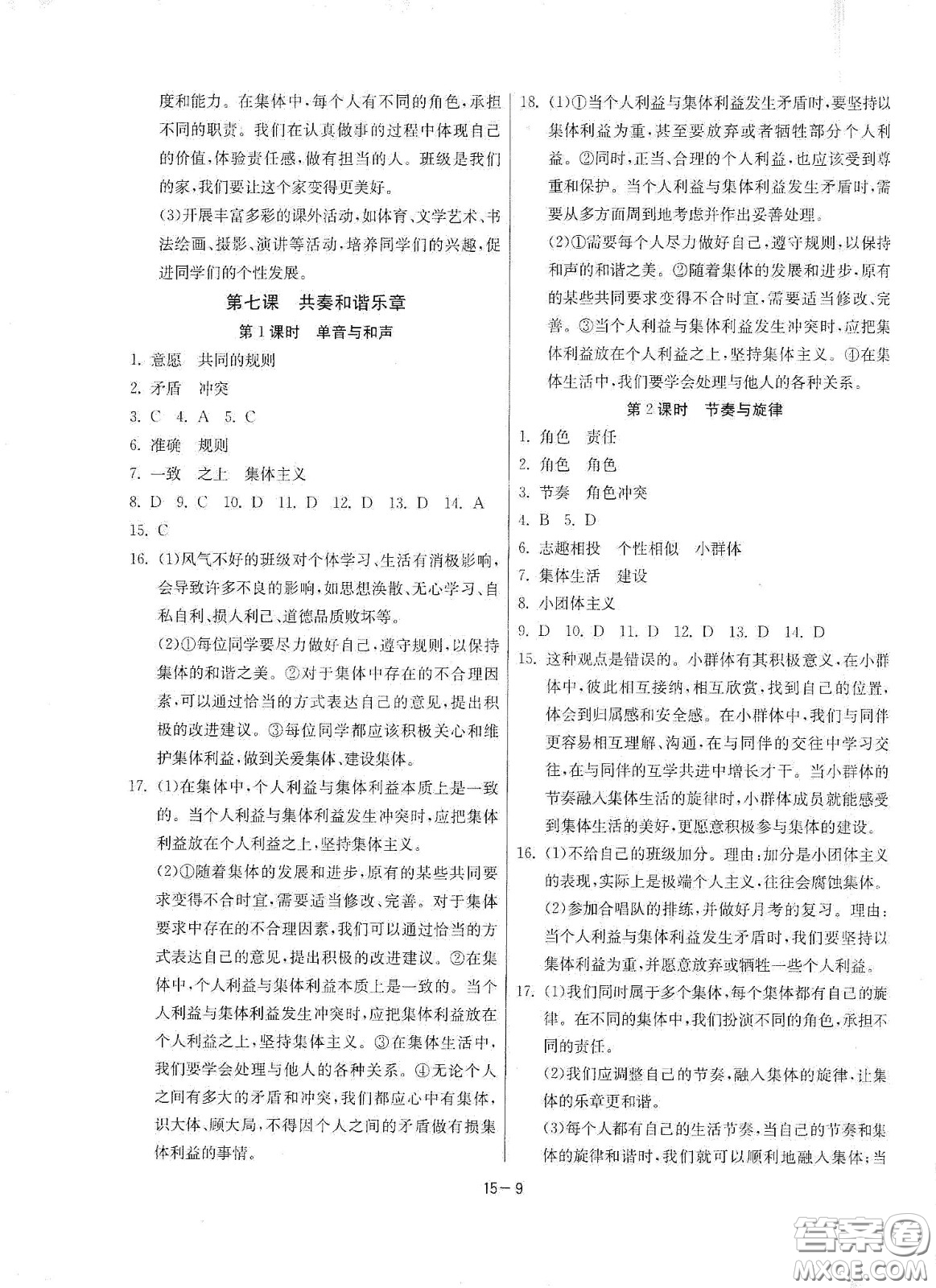 度和能力。在集体中，每个人有不同的角色，承担不同的职责。我们在认真做事的过程中体现自己的价值，体验责任感，做有担当的人。班级是我们的家，我们要让这个家变得更美好。

(3)开展丰富多彩的课外活动，如体育、文学艺术、书法绘画、摄影、演讲等活动，培养同学们的兴趣，促进同学们的个性发展。

第七课　共奏和谐乐章

第1课时　单音与和声

1. 意愿　共同的规则

2. 矛盾　冲突

3. C　4. A　5. C

6. 准确　规则

7. 一致　之上　集体主义

8. D　9. C　10. D　11. D　12. D　13. D　14. A

15. C

16. (1)风气不好的班级对个体学习、生活有消极影响，会导致许多不良的影响，如思想涣散、无心学习、自私自利、损人利己、道德品质败坏等。

(2)①每位同学要尽力做好自己，遵守规则，以保持集体的和谐之美。②对于集体中存在的不合理因素，可以通过恰当的方式表达自己的意见，提出积极的改进建议。③每位同学都应该积极关心和维护集体利益，做到关爱集体、建设集体。

17. (1)在集体中，个人利益与集体利益本质上是一致的。当个人利益与集体利益发生冲突时，应把集体利益放在个人利益之上，坚持集体主义。

(2)①随着集体的发展和进步，原有的某些共同要求变得不合时宜，需要适当修改、完善。对于集体要求中存在的不合理因素，我们可以通过恰当的方式表达自己的意见，提出积极的改进建议。②在集体中，个人利益与集体利益本质上是一致的。当个人利益与集体利益发生冲突时，应把集体利益放在个人利益之上，坚持集体主义。③在集体生活中，我们要学会处理与他人的各种关系。④无论个人之间有多大的矛盾和冲突，我们都应心中有集体，识大体、顾大局，不得因个人之间的矛盾做有损集体利益的事情。

18. (1)①当个人利益与集体利益发生矛盾时，要坚持以集体利益为重，甚至要放弃或者牺牲部分个人利益。②同时，正当、合理的个人利益，也应该受到尊重和保护。当个人利益与集体利益发生矛盾时，需要从多方面周到地考虑并作出妥善处理。

(2)①需要每个人尽力做好自己，遵守规则，以保持和声的和谐之美。②随着集体的发展和进步，原有的某些共同要求变得不合时宜，需要适当修改、完善。③当个人利益与集体利益发生冲突时，应把集体利益放在个人利益之上，坚持集体主义。④在集体生活中，我们要学会处理与他人的各种关系。

第2课时　节奏与旋律

1. 角色　责任

2. 角色　角色

3. 节奏　角色冲突

4. B　5. D

6. 志趣相投　个性相似　小群体

7. 集体生活　建设

8. 小团体主义

9. D　10. D　11. D　12. D　13. D　14. D

15. 这种观点是错误的。小群体有其积极意义，在小群体中，彼此相互接纳，相互欣赏，找到自己的位置，体会到归属感和安全感。在小群体中，我们与同伴更容易相互理解、沟通，在与同伴的交往中学习交往，在与同伴的互学共进中增长才干。当小群体的节奏融入集体生活的旋律时，小群体成员就能感受到集体生活的美好，更愿意积极参与集体的建设。

16. (1)不给自己的班级加分。理由：加分是小团体主义的表现，实际上是极端个人主义，往往会腐蚀集体。

(2)参加合唱队的排练，并做好月考的复习。理由：当个人利益与集体利益发生矛盾时，我们要坚持以集体利益为重，并愿意放弃或牺牲一些个人利益。

17. (1)我们同时属于多个集体，每个集体都有自己的旋律。在不同的集体中，我们扮演不同的角色，承担不同的责任。

(2)我们应调整自己的节奏，融入集体的旋律，让集体的乐章更和谐。

(3)每个人都有自己的生活节奏，当自己的节奏和集体的旋律和谐时，我们就可以顺利地融入集体；当

15—9

答案圈 MXQE.COM